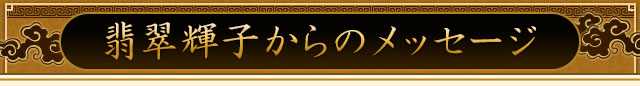 翡翠輝子からのメッセージ